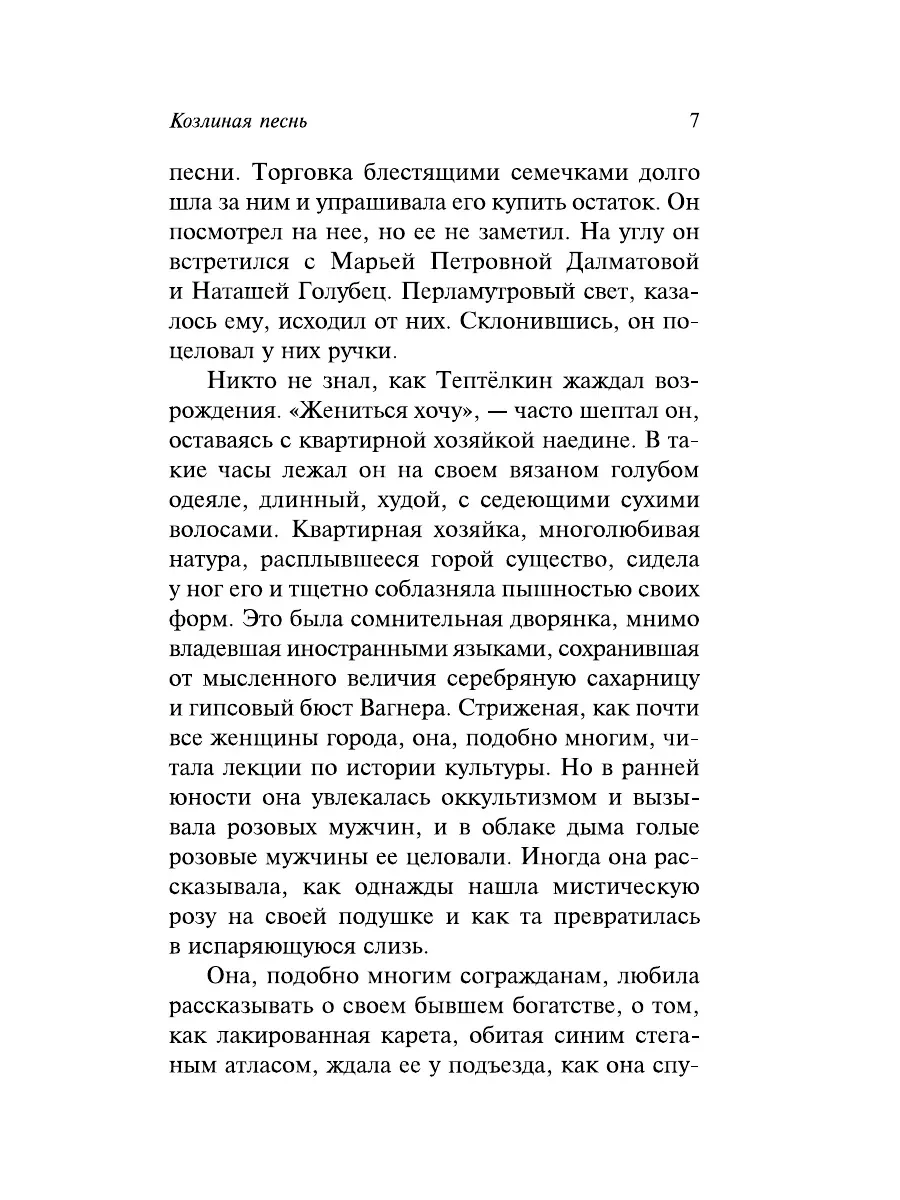 Козлиная песнь 7

песни. Торговка блестящими семечками долго шла за ним и упрашивала его купить остаток. Он посмотрел на нее, но ее не заметил. На углу он встретился с Марьей Петровной Далматовой и Наташей Голубец. Перламутровый свет, казалось ему, исходил от них. Склонившись, он поцеловал у них ручки.

Никто не знал, как Тептёлкин жаждал возрождения. «Жениться хочу», — часто шептал он, оставаясь с квартирной хозяйкой наедине. В такие часы лежал он на своем вязаном голубом одеяле, длинный, худой, с седеющими сухими волосами. Квартирная хозяйка, многолюбивая натура, расплывшееся горой существо, сидела у ног его и тщетно соблазняла пышностью своих форм. Это была сомнительная дворянка, мнимо владевшая иностранными языками, сохранившая от мысленного величия серебряную сахарницу и гипсовый бюст Вагнера. Стриженая, как почти все женщины города, она, подобно многим, читала лекции по истории культуры. Но в ранней юности она увлекалась оккультизмом и вызывала розовых мужчин, и в облаке дыма голые розовые мужчины ее целовали. Иногда она рассказывала, как однажды нашла мистическую розу на своей подушке и как та превратилась в испаряющуюся слизь.

Она, подобно многим согражданам, любила рассказывать о своем бывшем богатстве, о том, как лакированная карета, обитая синим стеганым атласом, ждала ее у подъезда, как она спу-